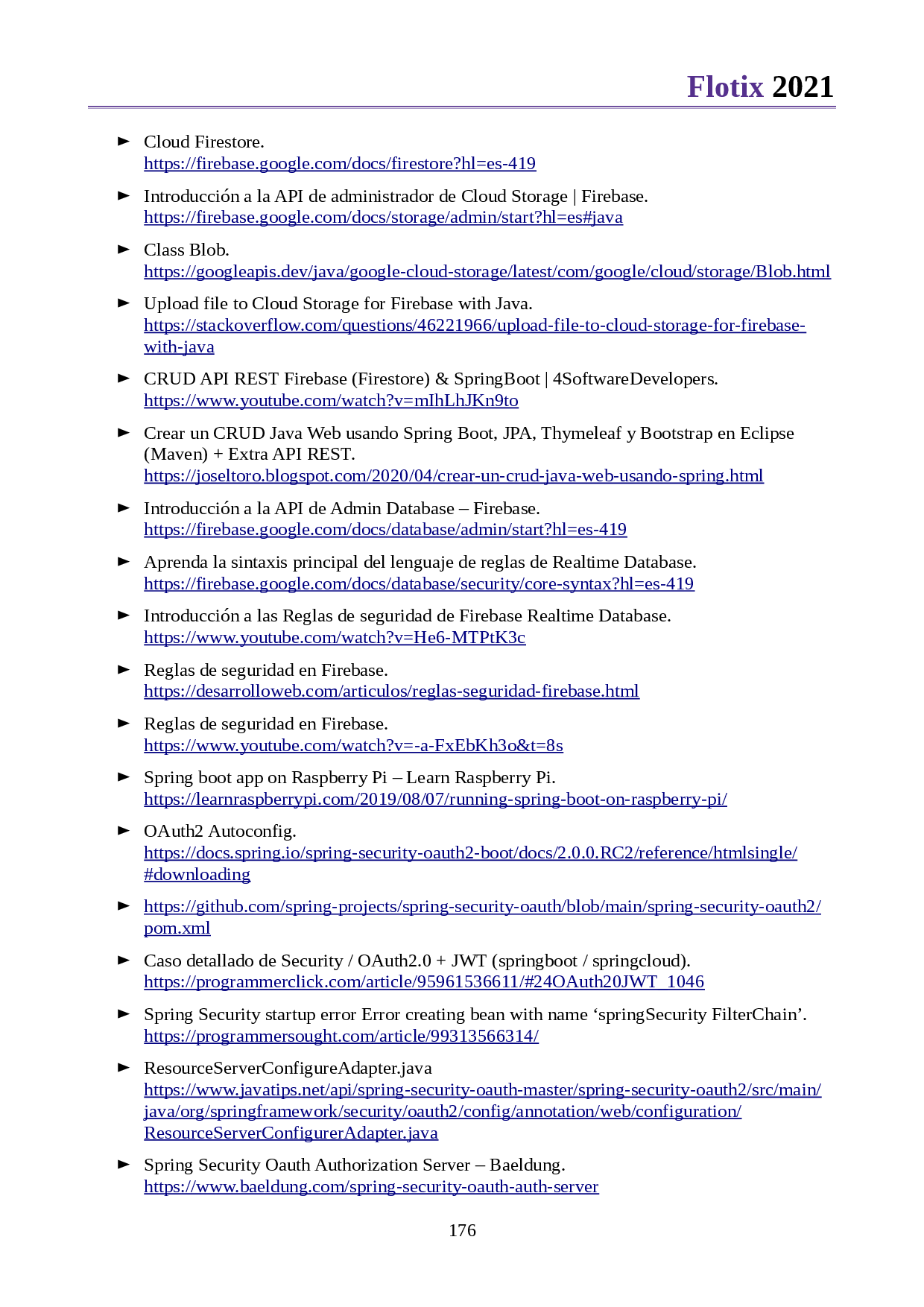 Flotix 2021

► Cloud Firestore.
https://firebase.google.com/docs/firestore?hl=es-419

► Introducción a la API de administrador de Cloud Storage | Firebase.
https://firebase.google.com/docs/storage/admin/start?hl=es#java

► Class Blob.
https://googleapis.dev/java/google-cloud-storage/latest/com/google/cloud/storage/Blob.html

► Upload file to Cloud Storage for Firebase with Java.
https://stackoverflow.com/questions/46221966/upload-file-to-cloud-storage-for-firebase-with-java

► CRUD API REST Firebase (Firestore) & SpringBoot | 4SoftwareDevelopers.
https://www.youtube.com/watch?v=mIhLhJKn9to

► Crear un CRUD Java Web usando Spring Boot, JPA, Thymeleaf y Bootstrap en Eclipse (Maven) + Extra API REST.
https://joseltoro.blogspot.com/2020/04/crear-un-crud-java-web-usando-spring.html

► Introducción a la API de Admin Database – Firebase.
https://firebase.google.com/docs/database/admin/start?hl=es-419

► Aprenda la sintaxis principal del lenguaje de reglas de Realtime Database.
https://firebase.google.com/docs/database/security/core-syntax?hl=es-419

► Introducción a las Reglas de seguridad de Firebase Realtime Database.
https://www.youtube.com/watch?v=He6-MTPtK3c

► Reglas de seguridad en Firebase.
https://desarrolloweb.com/articulos/reglas-seguridad-firebase.html

► Reglas de seguridad en Firebase.
https://www.youtube.com/watch?v=-a-FxEbKh3o&t=8s

► Spring boot app on Raspberry Pi – Learn Raspberry Pi.
https://learnraspberrypi.com/2019/08/07/running-spring-boot-on-raspberry-pi/

► OAuth2 Autoconfig.
https://docs.spring.io/spring-security-oauth2-boot/docs/2.0.0.RC2/reference/htmlsingle/#downloading

► https://github.com/spring-projects/spring-security-oauth/blob/main/spring-security-oauth2/pom.xml

► Caso detallado de Security / OAuth2.0 + JWT (springboot / springcloud).
https://programmerclick.com/article/95961536611/#24OAuth20JWT_1046

► Spring Security startup error Error creating bean with name ‘springSecurity FilterChain’.
https://programmersought.com/article/99313566314/

► ResourceServerConfigureAdapter.java
https://www.javatips.net/api/spring-security-oauth-master/spring-security-oauth2/src/main/java/org/springframework/security/oauth2/config/annotation/web/configuration/ResourceServerConfigurerAdapter.java

► Spring Security Oauth Authorization Server – Baeldung.
https://www.baeldung.com/spring-security-oauth-auth-server

176